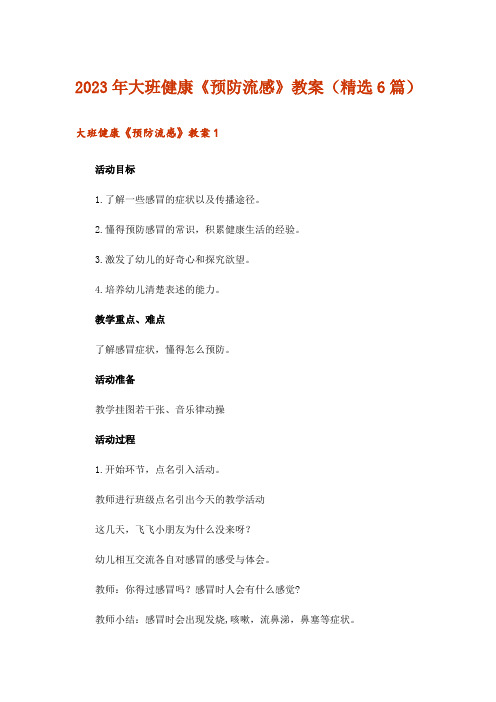 2023年大班健康《预防流感》教案（精选6篇）

大班健康《预防流感》教案1

活动目标

1.了解一些感冒的症状以及传播途径。

2.懂得预防感冒的常识，积累健康生活的经验。

3.激发了幼儿的好奇心和探究欲望。

4.培养幼儿清楚表述的能力。

教学重点、难点

了解感冒症状，懂得怎么预防。

活动准备

教学挂图若干张、音乐律动操

活动过程

1.开始环节，点名引入活动。

教师进行班级点名引出今天的教学活动

这几天，飞飞小朋友为什么没来呀？

幼儿相互交流各自对感冒的感受与体会。

教师：你得过感冒吗？感冒时人会有什么感觉？

教师小结：感冒时会出现发烧，咳嗽，流鼻涕，鼻塞等症状。